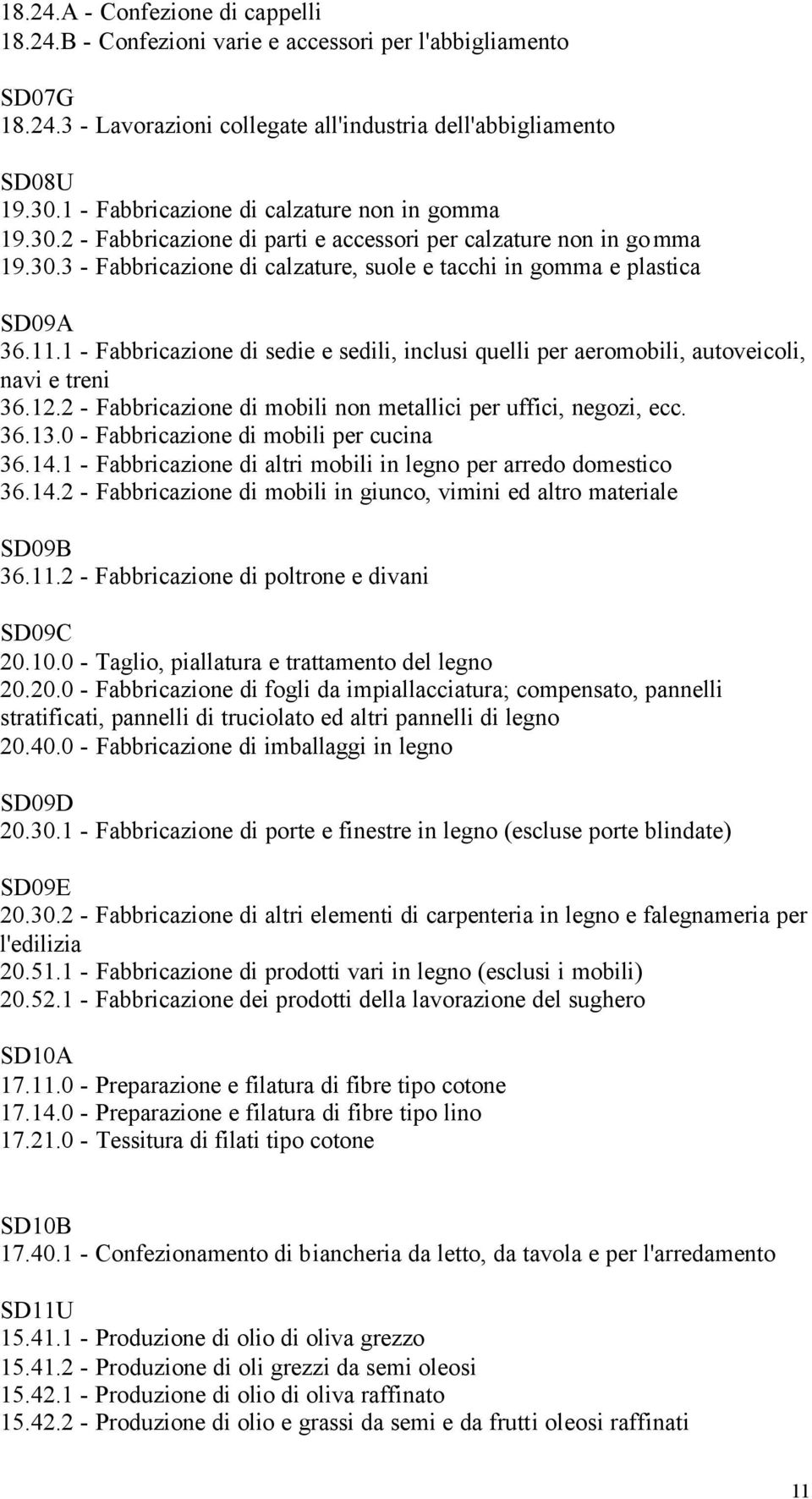 18.24.A - Confezione di cappelli
18.24.B - Confezioni varie e accessori per l'abbigliamento

SD07G
18.24.3 - Lavorazioni collegate all'industria dell'abbigliamento

SD08U
19.30.1 - Fabbricazione di calzature non in gomma
19.30.2 - Fabbricazione di parti e accessori per calzature non in gomma
19.30.3 - Fabbricazione di calzature, suole e tacchi in gomma e plastica

SD09A
36.11.1 - Fabbricazione di sedie e sedili, inclusi quelli per aeromobili, autoveicoli, navi e treni
36.12.2 - Fabbricazione di mobili non metallici per uffici, negozi, ecc.
36.13.0 - Fabbricazione di mobili per cucina
36.14.1 - Fabbricazione di altri mobili in legno per arredo domestico
36.14.2 - Fabbricazione di mobili in giunco, vimini ed altro materiale

SD09B
36.11.2 - Fabbricazione di poltrone e divani

SD09C
20.10.0 - Taglio, piallatura e trattamento del legno
20.20.0 - Fabbricazione di fogli da impiallacciatura; compensato, pannelli stratificati, pannelli di truciolato ed altri pannelli di legno
20.40.0 - Fabbricazione di imballaggi in legno

SD09D
20.30.1 - Fabbricazione di porte e finestre in legno (escluse porte blindate)

SD09E
20.30.2 - Fabbricazione di altri elementi di carpenteria in legno e falegnameria per l'edilizia
20.51.1 - Fabbricazione di prodotti vari in legno (esclusi i mobili)
20.52.1 - Fabbricazione dei prodotti della lavorazione del sughero

SD10A
17.11.0 - Preparazione e filatura di fibre tipo cotone
17.14.0 - Preparazione e filatura di fibre tipo lino
17.21.0 - Tessitura di filati tipo cotone

SD10B
17.40.1 - Confezionamento di biancheria da letto, da tavola e per l'arredamento

SD11U
15.41.1 - Produzione di olio di oliva grezzo
15.41.2 - Produzione di oli grezzi da semi oleosi
15.42.1 - Produzione di olio di oliva raffinato
15.42.2 - Produzione di olio e grassi da semi e da frutti oleosi raffinati

11